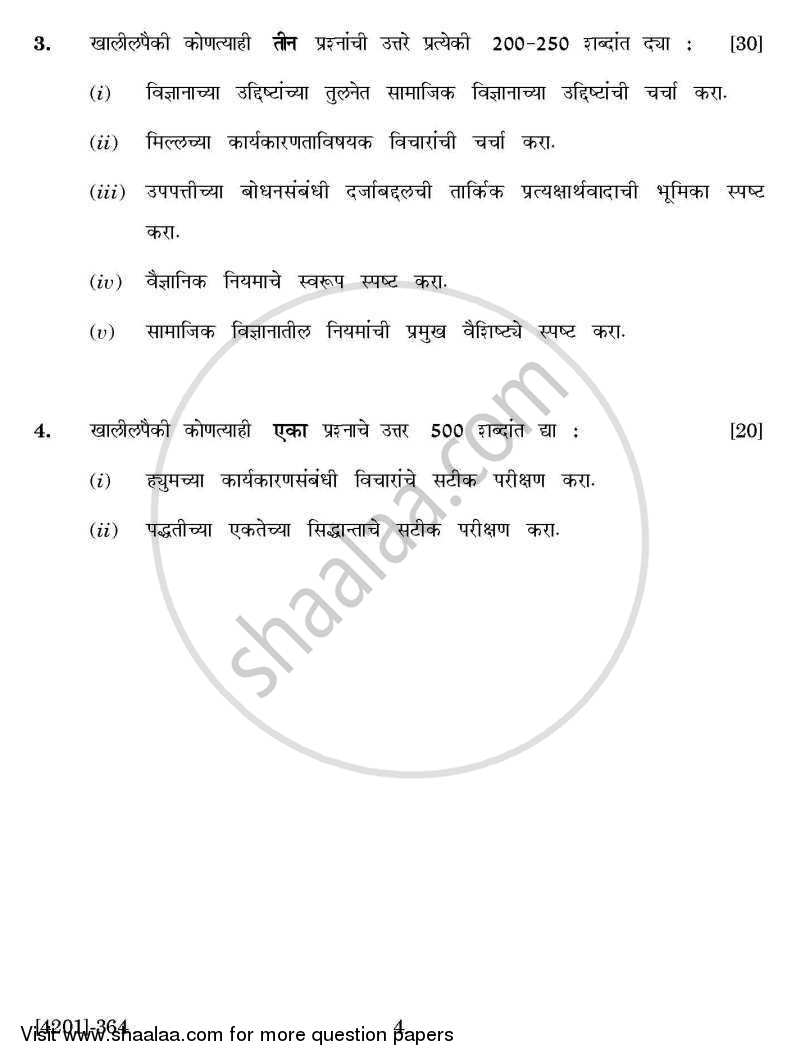 3. खालीलपैकी कोणत्याही **तीन** प्रश्नांची उत्तरे प्रत्येकी 200-250 शब्दांत द्या : [30]

(i) विज्ञानाच्या उद्दिष्टांच्या तुलनेत सामाजिक विज्ञानाच्या उद्दिष्टांची चर्चा करा.

(ii) मिल्लच्या कार्यकारणताविषयक विचारांची चर्चा करा.

(iii) उपपत्तीच्या बोधनसंबंधी दर्जाबद्दलची तार्किक प्रत्यक्षार्थवादाची भूमिका स्पष्ट करा.

(iv) वैज्ञानिक नियमाचे स्वरूप स्पष्ट करा.

(v) सामाजिक विज्ञानातील नियमांची प्रमुख वैशिष्ट्ये स्पष्ट करा.

4. खालीलपैकी कोणत्याही **एका** प्रश्नाचे उत्तर 500 शब्दांत द्या : [20]

(i) ह्युमच्या कार्यकारणसंबंधी विचारांचे सटीक परीक्षण करा.

(ii) पद्धतीच्या एकतेच्या सिद्धान्ताचे सटीक परीक्षण करा.

shaalaa.com

[4201]-364 4

Visit www.shaalaa.com for more question papers